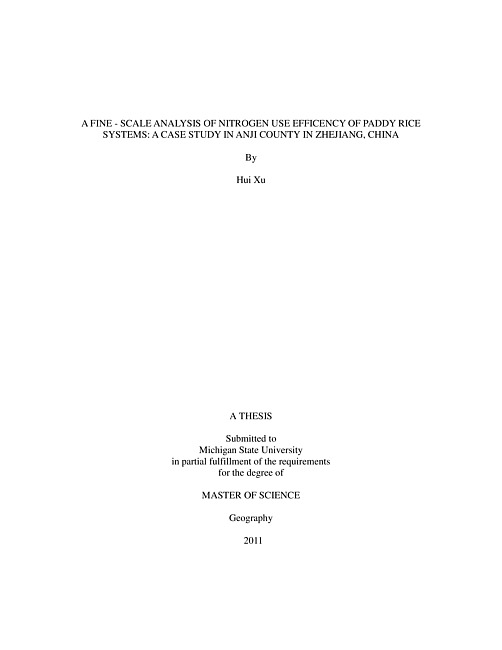 A FINE - SCALE ANALYSIS OF NITROGEN USE EFFICENCY OF PADDY RICE SYSTEMS: A CASE STUDY IN ANJI COUNTY IN ZHEJIANG, CHINA

By

Hui Xu

A THESIS

Submitted to
Michigan State University
in partial fulfillment of the requirements
for the degree of

MASTER OF SCIENCE

Geography

2011